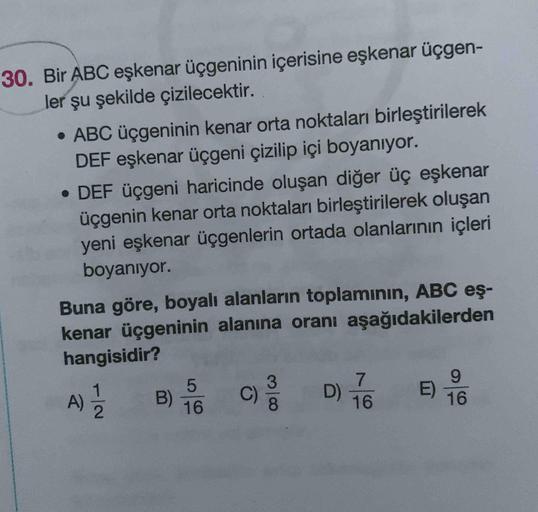 30. Bir ABC eşkenar üçgeninin içerisine eşkenar üçgenler şu şekilde çizilecektir.

• ABC üçgeninin kenar orta noktaları birleştirilerek DEF eşkenar üçgeni çizilip içi boyanıyor.

• DEF üçgeni haricinde oluşan diğer üç eşkenar üçgenin kenar orta noktaları birleştirilerek oluşan yeni eşkenar üçgenlerin ortada olanlarının içleri boyanıyor.

Buna göre, boyalı alanların toplamının, ABC eşkenar üçgeninin alanına oranı aşağıdakilerden hangisidir?

A) $\frac{1}{2}$ B) $\frac{5}{16}$ C) $\frac{3}{8}$ D) $\frac{7}{16}$ E) $\frac{9}{16}$